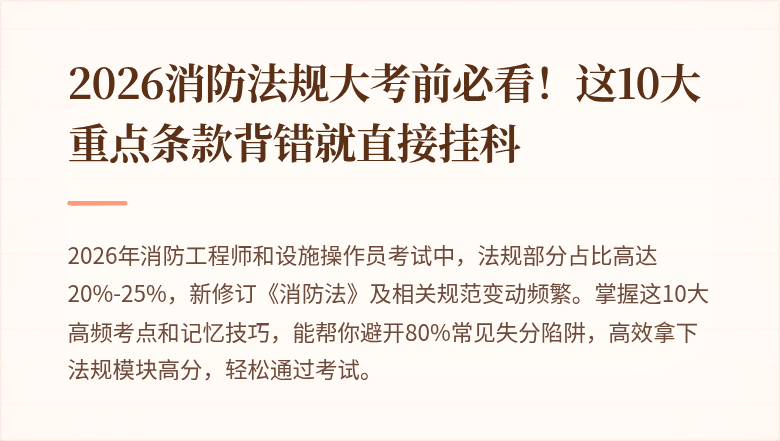 2026消防法规大考前必看！这10大重点条款背错就直接挂科

2026年消防工程师和设施操作员考试中，法规部分占比高达20%-25%，新修订《消防法》及相关规范变动频繁。掌握这10大高频考点和记忆技巧，能帮你避开80%常见失分陷阱，高效拿下法规模块高分，轻松通过考试。